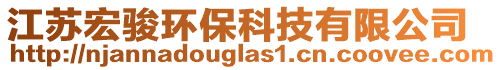 江苏宏骏环保科技有限公司
http://njannadouglas1.cn.coovee.com